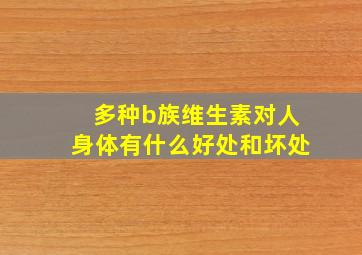 多种b族维生素对人身体有什么好处和坏处